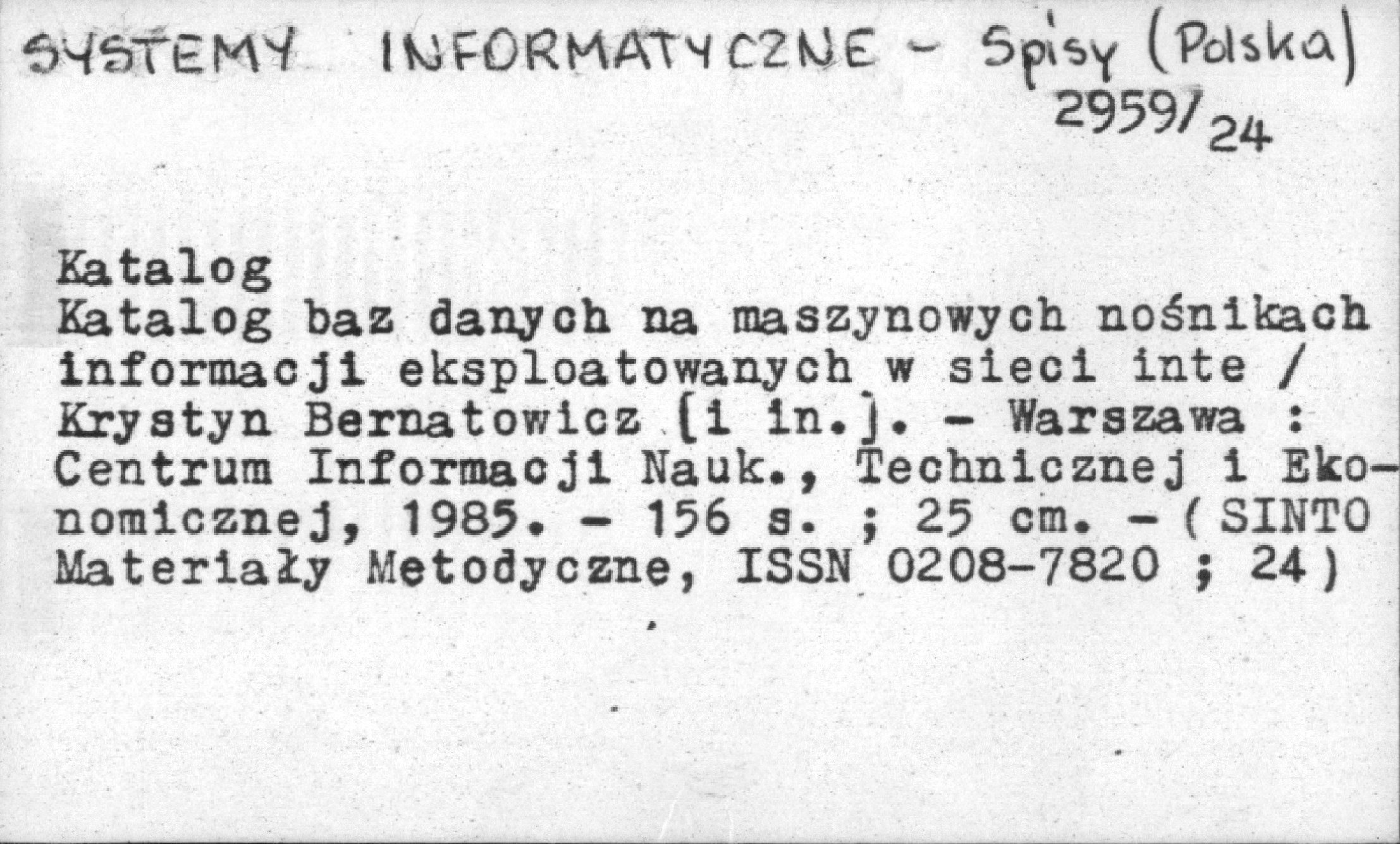 SYSTEMY INFORMATYCZNE - Spisy (Polska)
2959/24

Katalog
Katalog baz danych na maszynowych nośnikach informacji eksploatowanych w sieci inte / Krystyn Bernatowicz [i in.]. - Warszawa : Centrum Informacji Nauk., Technicznej i Ekonomicznej, 1985. - 156 s. ; 25 cm. - ( SINTO Materiały Metodyczne, ISSN 0208-7820 ; 24)